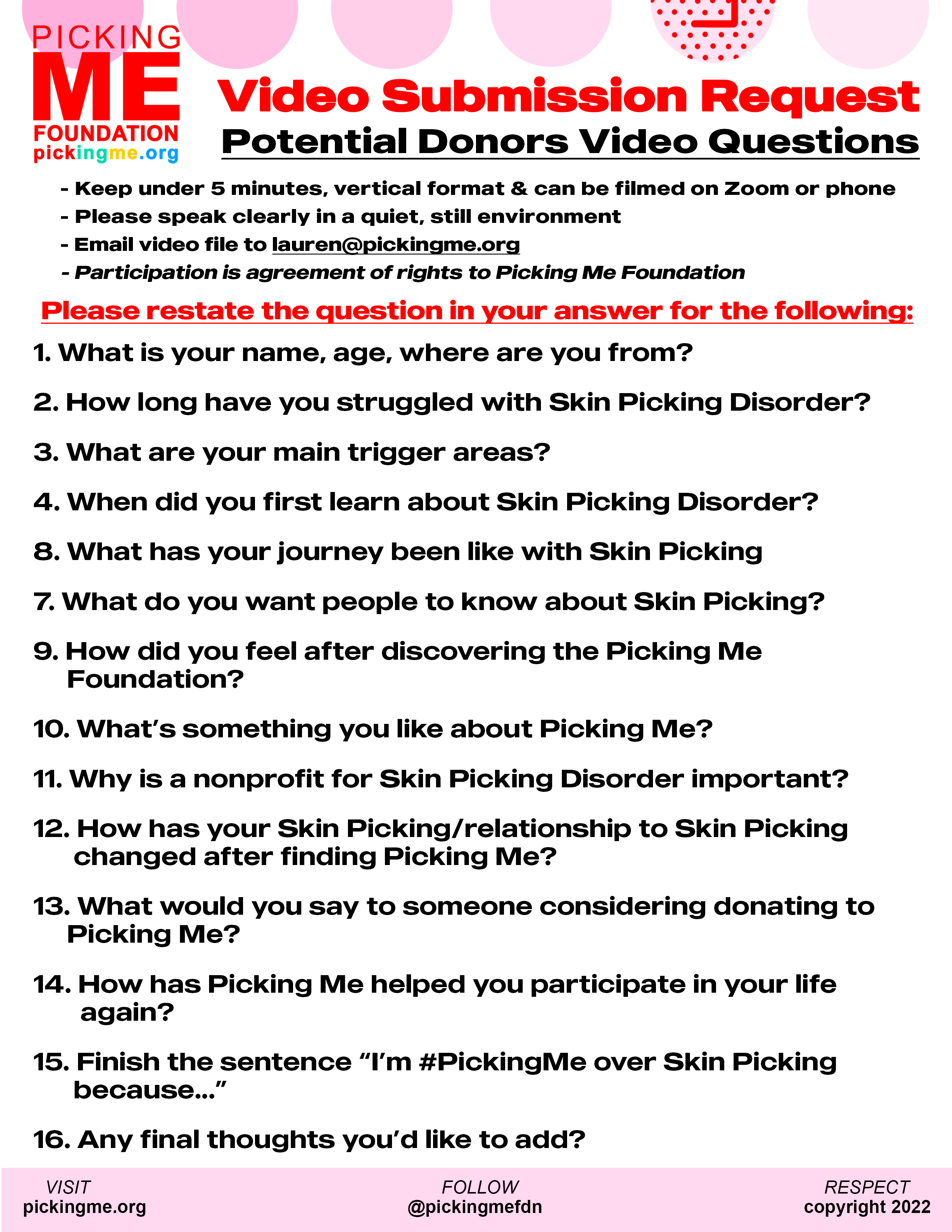 PICKING
ME
FOUNDATION
pickingme.org

Video Submission Request
Potential Donors Video Questions

- Keep under 5 minutes, vertical format & can be filmed on Zoom or phone
- Please speak clearly in a quiet, still environment
- Email video file to lauren@pickingme.org
- Participation is agreement of rights to Picking Me Foundation

Please restate the question in your answer for the following:

1. What is your name, age, where are you from?

2. How long have you struggled with Skin Picking Disorder?

3. What are your main trigger areas?

4. When did you first learn about Skin Picking Disorder?

8. What has your journey been like with Skin Picking

7. What do you want people to know about Skin Picking?

9. How did you feel after discovering the Picking Me Foundation?

10. What's something you like about Picking Me?

11. Why is a nonprofit for Skin Picking Disorder important?

12. How has your Skin Picking/relationship to Skin Picking changed after finding Picking Me?

13. What would you say to someone considering donating to Picking Me?

14. How has Picking Me helped you participate in your life again?

15. Finish the sentence "I'm #PickingMe over Skin Picking because..."

16. Any final thoughts you'd like to add?

VISIT
pickingme.org

FOLLOW
@pickingmefdn

RESPECT
copyright 2022